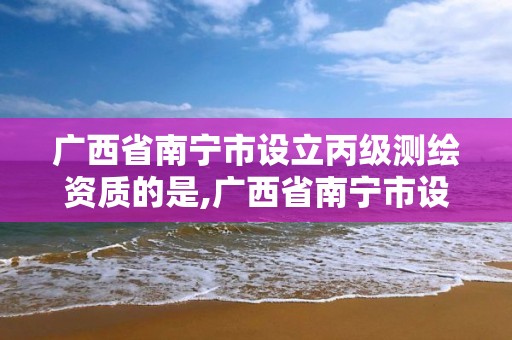 广西省南宁市设立丙级测绘资质的是,广西省南宁市设